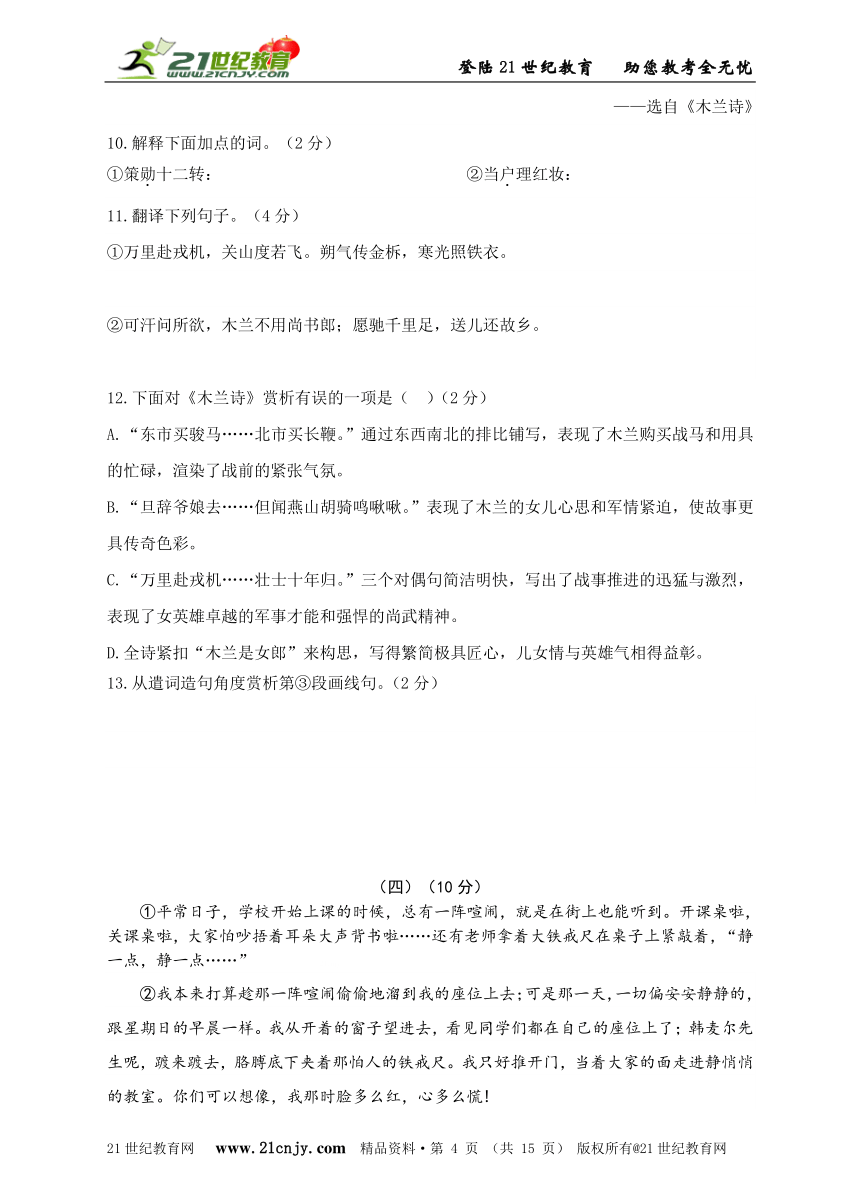 21世纪教育 www.21cnjy.com

登陆21世纪教育　助您教考全无忧

——选自《木兰诗》

10.解释下面加点的词。（2分）

①策勋十二转：　　　　　　　　　②当户理红妆：

11.翻译下列句子。（4分）

①万里赴戎机，关山度若飞。朔气传金柝，寒光照铁衣。

②可汗问所欲，木兰不用尚书郎；愿驰千里足，送儿还故乡。

12.下面对《木兰诗》赏析有误的一项是（　）（2分）

A.“东市买骏马……北市买长鞭。”通过东西南北的排比铺写，表现了木兰购买战马和用具的忙碌，渲染了战前的紧张气氛。

B.“旦辞爷娘去……但闻燕山胡骑鸣啾啾。”表现了木兰的女儿心思和军情紧迫，使故事更具传奇色彩。

C.“万里赴戎机……壮士十年归。”三个对偶句简洁明快，写出了战事推进的迅猛与激烈，表现了女英雄卓越的军事才能和强悍的尚武精神。

D.全诗紧扣“木兰是女郎”来构思，写得繁简极具匠心，儿女情与英雄气相得益彰。

13.从遣词造句角度赏析第③段画线句。（2分）

（四）（10分）

①平常日子，学校开始上课的时候，总有一阵喧闹，就是在街上也能听到。开课桌啦，关课桌啦，大家怕吵捂着耳朵大声背书啦……还有老师拿着大铁戒尺在桌子上紧敲着，“静一点，静一点……”

②我本来打算趁那一阵喧闹偷偷地溜到我的座位上去；可是那一天，一切偏安安静静的，跟星期日的早晨一样。我从开着的窗子望进去，看见同学们都在自己的座位上了；韩麦尔先生呢，踱来踱去，胳膊底下夹着那怕人的铁戒尺。我只好推开门，当着大家的面走进静悄悄的教室。你们可以想像，我那时脸多么红，心多么慌！

21世纪教育网　www.21cnjy.com　精品资料·第 4 页 （共 15 页） 版权所有@21世纪教育网